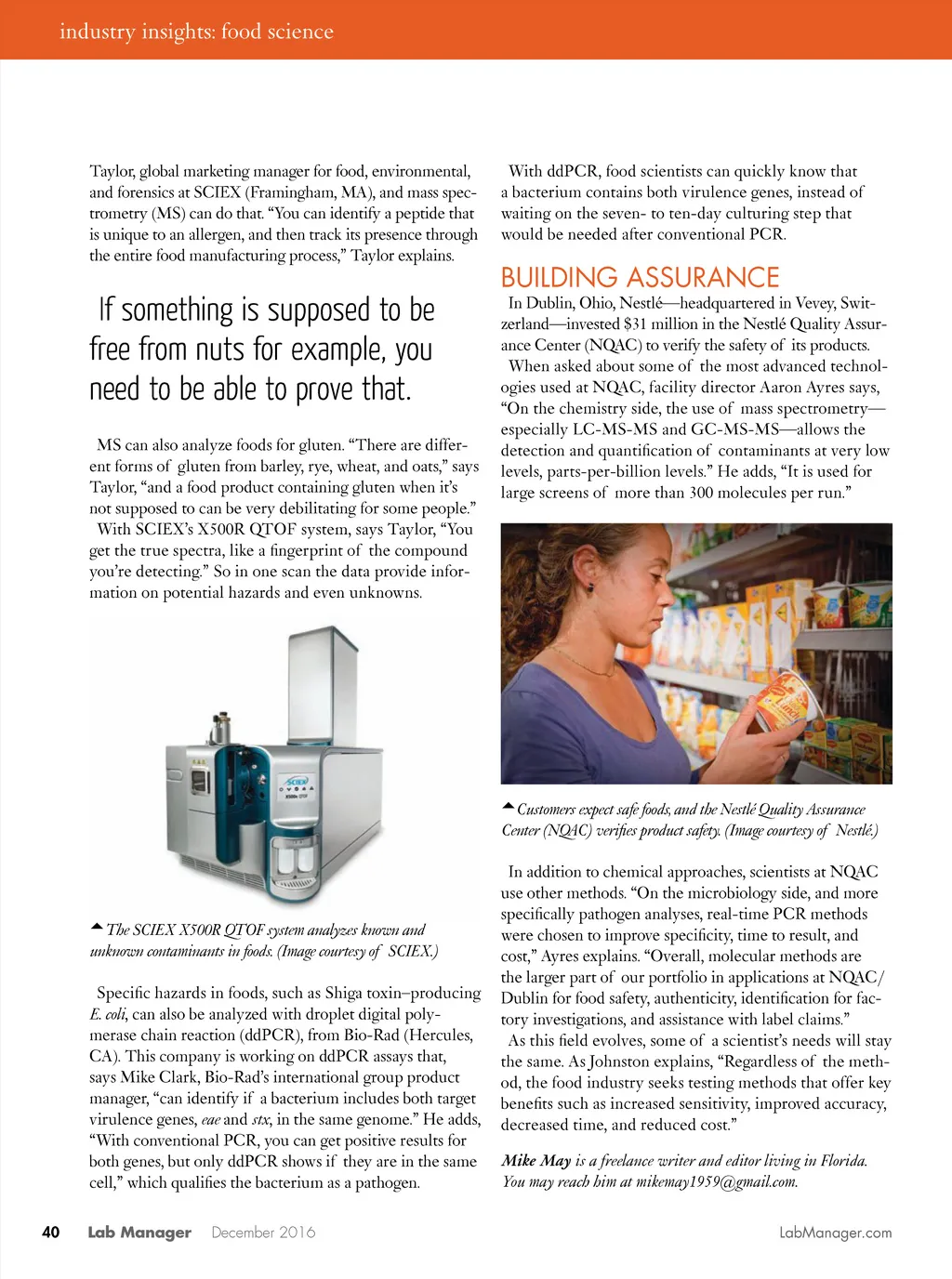 industry insights: food science

Taylor, global marketing manager for food, environmental, and forensics at SCIEX (Framingham, MA), and mass spectrometry (MS) can do that. "You can identify a peptide that is unique to an allergen, and then track its presence through the entire food manufacturing process," Taylor explains.

If something is supposed to be free from nuts for example, you need to be able to prove that.

MS can also analyze foods for gluten. "There are different forms of gluten from barley, rye, wheat, and oats," says Taylor, "and a food product containing gluten when it's not supposed to can be very debilitating for some people."

With SCIEX's X500R QTOF system, says Taylor, "You get the true spectra, like a fingerprint of the compound you're detecting." So in one scan the data provide information on potential hazards and even unknowns.

SCIEX X500R QTOF

The SCIEX X500R QTOF system analyzes known and unknown contaminants in foods. (Image courtesy of SCIEX.)

Specific hazards in foods, such as Shiga toxin–producing E. coli, can also be analyzed with droplet digital polymerase chain reaction (ddPCR), from Bio-Rad (Hercules, CA). This company is working on ddPCR assays that, says Mike Clark, Bio-Rad's international group product manager, "can identify if a bacterium includes both target virulence genes, eae and stx, in the same genome." He adds, "With conventional PCR, you can get positive results for both genes, but only ddPCR shows if they are in the same cell," which qualifies the bacterium as a pathogen.

With ddPCR, food scientists can quickly know that a bacterium contains both virulence genes, instead of waiting on the seven- to ten-day culturing step that would be needed after conventional PCR.

BUILDING ASSURANCE

In Dublin, Ohio, Nestlé—headquartered in Vevey, Switzerland—invested $31 million in the Nestlé Quality Assurance Center (NQAC) to verify the safety of its products.

When asked about some of the most advanced technologies used at NQAC, facility director Aaron Ayres says, "On the chemistry side, the use of mass spectrometry—especially LC-MS-MS and GC-MS-MS—allows the detection and quantification of contaminants at very low levels, parts-per-billion levels." He adds, "It is used for large screens of more than 300 molecules per run."

Customers expect safe foods, and the Nestlé Quality Assurance Center (NQAC) verifies product safety. (Image courtesy of Nestlé.)

In addition to chemical approaches, scientists at NQAC use other methods. "On the microbiology side, and more specifically pathogen analyses, real-time PCR methods were chosen to improve specificity, time to result, and cost," Ayres explains. "Overall, molecular methods are the larger part of our portfolio in applications at NQAC/Dublin for food safety, authenticity, identification for factory investigations, and assistance with label claims."

As this field evolves, some of a scientist's needs will stay the same. As Johnston explains, "Regardless of the method, the food industry seeks testing methods that offer key benefits such as increased sensitivity, improved accuracy, decreased time, and reduced cost."

Mike May is a freelance writer and editor living in Florida. You may reach him at mikemay1959@gmail.com.

40 Lab Manager December 2016 LabManager.com